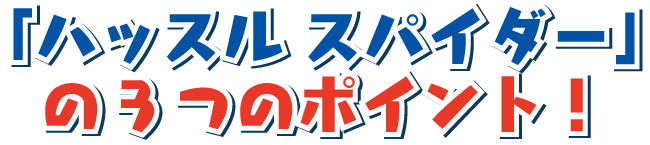 「ハッスル スパイダー」
の３つのポイント！